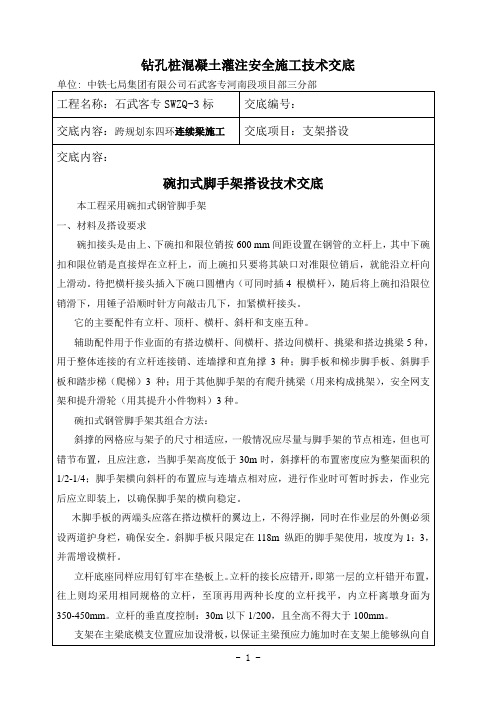 钻孔桩混凝土灌注安全施工技术交底

单位：中铁七局集团有限公司石武客专河南段项目部三分部

| 工程名称：石武客专 SWZQ-3 标 | 交底编号： |
|---|---|
| 交底内容：跨规划东四环连续梁施工 | 交底项目：支架搭设 |

交底内容：

碗扣式脚手架搭设技术交底

本工程采用碗扣式钢管脚手架

一、材料及搭设要求

碗扣接头是由上、下碗扣和限位销按 600 mm 间距设置在钢管的立杆上，其中下碗扣和限位销是直接焊在立杆上，而上碗扣只要将其缺口对准限位销后，就能沿立杆向上滑动。待把横杆接头插入下碗口圆槽内（可同时插 4 根横杆），随后将上碗扣沿限位销滑下，用锤子沿顺时针方向敲击几下，扣紧横杆接头。

它的主要配件有立杆、顶杆、横杆、斜杆和支座五种。

辅助配件用于作业面的有搭边横杆、间横杆、搭边间横杆、挑梁和搭边挑梁 5 种，用于整体连接的有立杆连接销、连墙撑和直角撑 3 种；脚手板和梯步脚手板、斜脚手板和踏步梯（爬梯）3 种；用于其他脚手架的有爬升挑梁（用来构成挑架），安全网支架和提升滑轮（用其提升小件物料）3 种。

碗扣式钢管脚手架其组合方法：

斜撑的网格应与架子的尺寸相适应，一般情况应尽量与脚手架的节点相连，但也可错节布置，且应注意，当脚手架高度低于 30m 时，斜撑杆的布置密度应为整架面积的 1/2-1/4；脚手架横向斜杆的布置应与连墙点相对应，进行作业时可暂时拆去，作业完后应立即装上，以确保脚手架的横向稳定。

木脚手板的两端头应落在搭边横杆的翼边上，不得浮搁，同时在作业层的外侧必须设两道护身栏，确保安全。斜脚手板只限定在 118m 纵距的脚手架使用，坡度为 1：3，并需增设横杆。

立杆底座同样应用钉钉牢在垫板上。立杆的接长应错开，即第一层的立杆错开布置，往上则均采用相同规格的立杆，至顶再用两种长度的立杆找平，内立杆离墩身面为 350-450mm。立杆的垂直度控制：30m 以下 1/200，且全高不得大于 100mm。

支架在主梁底模支位置应加设滑板，以保证主梁预应力施加时在支架上能够纵向自

- 1 -